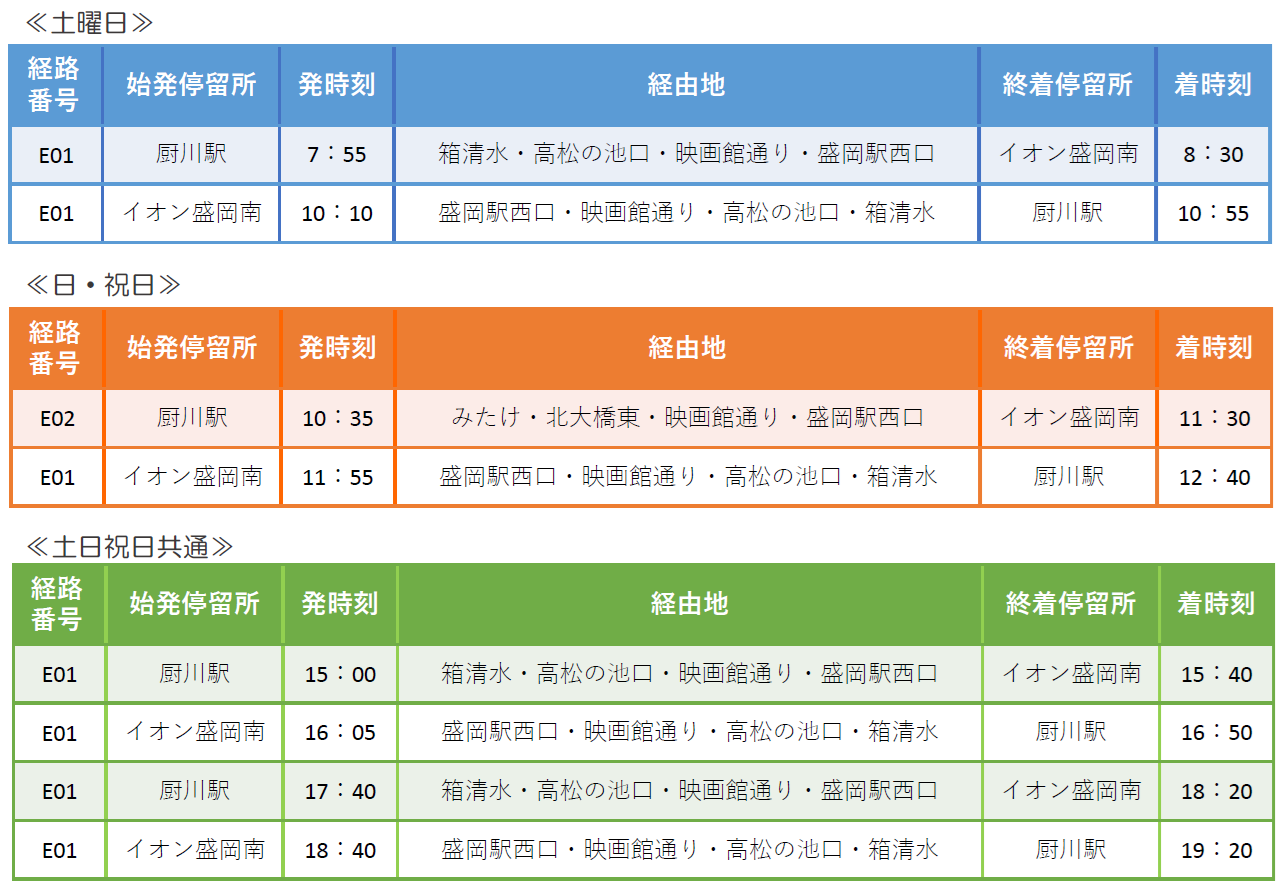 ≪土曜日≫

| 経路番号 | 始発停留所 | 発時刻 | 経由地 | 終着停留所 | 着時刻 |
|---|---|---|---|---|---|
| E01 | 厨川駅 | 7：55 | 箱清水・高松の池口・映画館通り・盛岡駅西口 | イオン盛岡南 | 8：30 |
| E01 | イオン盛岡南 | 10：10 | 盛岡駅西口・映画館通り・高松の池口・箱清水 | 厨川駅 | 10：55 |

≪日・祝日≫

| 経路番号 | 始発停留所 | 発時刻 | 経由地 | 終着停留所 | 着時刻 |
|---|---|---|---|---|---|
| E02 | 厨川駅 | 10：35 | みたけ・北大橋東・映画館通り・盛岡駅西口 | イオン盛岡南 | 11：30 |
| E01 | イオン盛岡南 | 11：55 | 盛岡駅西口・映画館通り・高松の池口・箱清水 | 厨川駅 | 12：40 |

≪土日祝日共通≫

| 経路番号 | 始発停留所 | 発時刻 | 経由地 | 終着停留所 | 着時刻 |
|---|---|---|---|---|---|
| E01 | 厨川駅 | 15：00 | 箱清水・高松の池口・映画館通り・盛岡駅西口 | イオン盛岡南 | 15：40 |
| E01 | イオン盛岡南 | 16：05 | 盛岡駅西口・映画館通り・高松の池口・箱清水 | 厨川駅 | 16：50 |
| E01 | 厨川駅 | 17：40 | 箱清水・高松の池口・映画館通り・盛岡駅西口 | イオン盛岡南 | 18：20 |
| E01 | イオン盛岡南 | 18：40 | 盛岡駅西口・映画館通り・高松の池口・箱清水 | 厨川駅 | 19：20 |